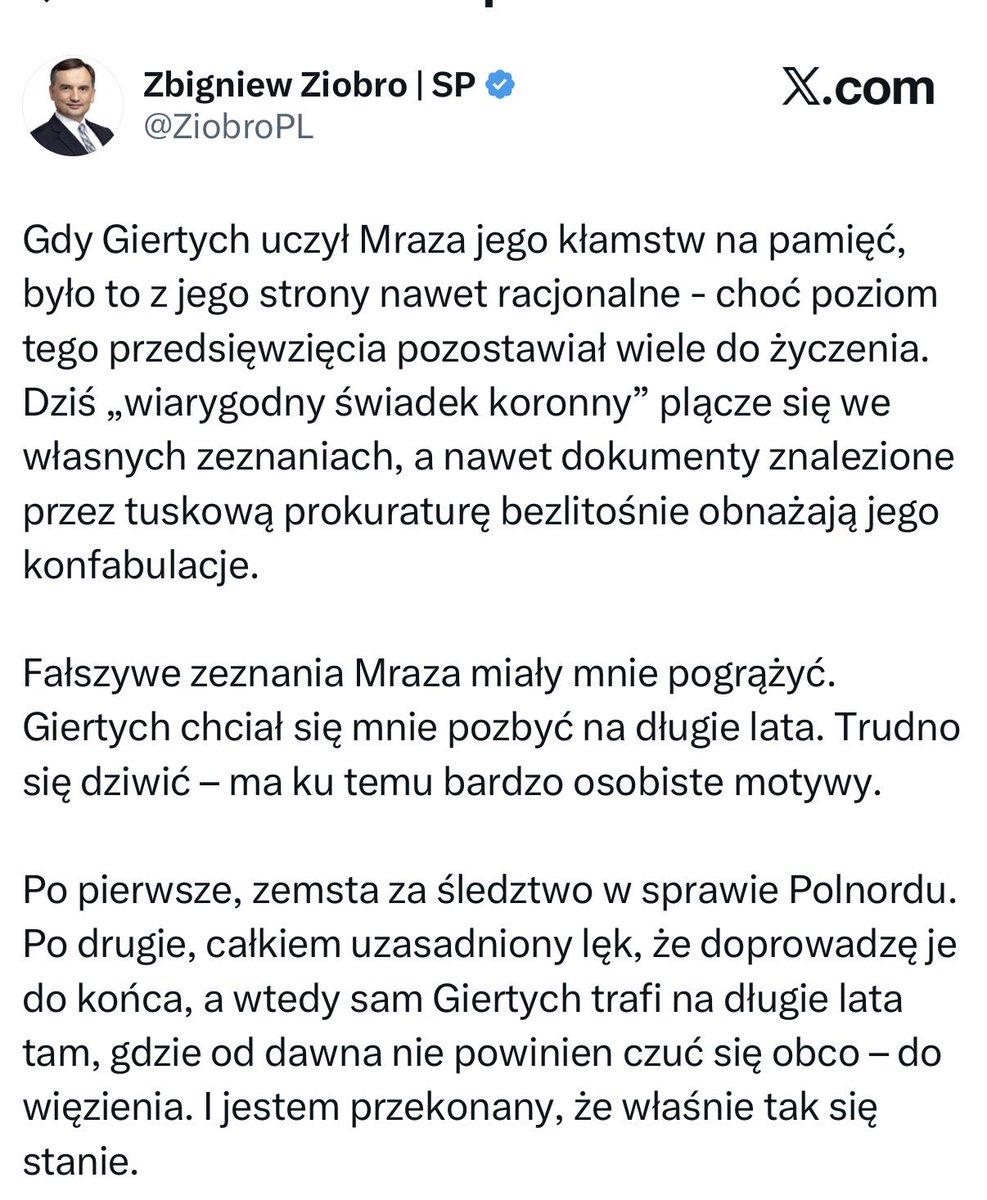 Zbigniew Ziobro | SP
@ZiobroPL

X.com

Gdy Giertych uczył Mraza jego kłamstw na pamięć, było to z jego strony nawet racjonalne - choć poziom tego przedsięwzięcia pozostawiał wiele do życzenia. Dziś „wiarygodny świadek koronny” plącze się we własnych zeznaniach, a nawet dokumenty znalezione przez tuskową prokuraturę bezlitośnie obnażają jego konfabulacje.

Fałszywe zeznania Mraza miały mnie pogrążyć. Giertych chciał się mnie pozbyć na długie lata. Trudno się dziwić – ma ku temu bardzo osobiste motywy.

Po pierwsze, zemsta za śledztwo w sprawie Polnordu. Po drugie, całkiem uzasadniony lęk, że doprowadzę je do końca, a wtedy sam Giertych trafi na długie lata tam, gdzie od dawna nie powinien czuć się obco – do więzienia. I jestem przekonany, że właśnie tak się stanie.